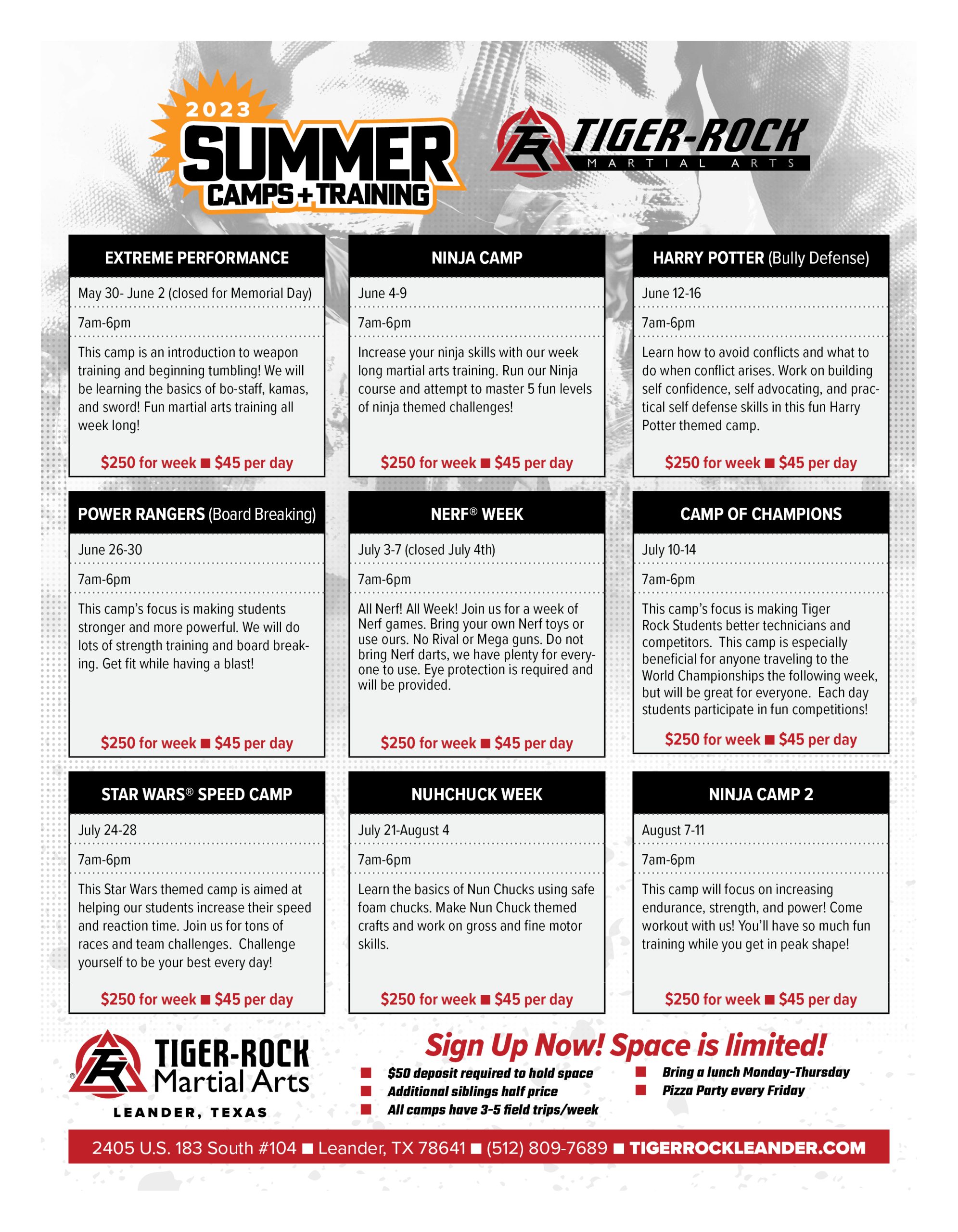 2023
SUMMER
CAMPS + TRAINING

TIGER-ROCK
MARTIAL ARTS

EXTREME PERFORMANCE

May 30- June 2 (closed for Memorial Day)

7am-6pm

This camp is an introduction to weapon training and beginning tumbling! We will be learning the basics of bo-staff, kamas, and sword! Fun martial arts training all week long!

$250 for week ■ $45 per day

NINJA CAMP

June 4-9

7am-6pm

Increase your ninja skills with our week long martial arts training. Run our Ninja course and attempt to master 5 fun levels of ninja themed challenges!

$250 for week ■ $45 per day

HARRY POTTER (Bully Defense)

June 12-16

7am-6pm

Learn how to avoid conflicts and what to do when conflict arises. Work on building self confidence, self advocating, and practical self defense skills in this fun Harry Potter themed camp.

$250 for week ■ $45 per day

POWER RANGERS (Board Breaking)

June 26-30

7am-6pm

This camp's focus is making students stronger and more powerful. We will do lots of strength training and board breaking. Get fit while having a blast!

$250 for week ■ $45 per day

NERF® WEEK

July 3-7 (closed July 4th)

7am-6pm

All Nerf! All Week! Join us for a week of Nerf games. Bring your own Nerf toys or use ours. No Rival or Mega guns. Do not bring Nerf darts, we have plenty for everyone to use. Eye protection is required and will be provided.

$250 for week ■ $45 per day

CAMP OF CHAMPIONS

July 10-14

7am-6pm

This camp's focus is making Tiger Rock Students better technicians and competitors. This camp is especially beneficial for anyone traveling to the World Championships the following week, but will be great for everyone. Each day students participate in fun competitions!

$250 for week ■ $45 per day

STAR WARS® SPEED CAMP

July 24-28

7am-6pm

This Star Wars themed camp is aimed at helping our students increase their speed and reaction time. Join us for tons of races and team challenges. Challenge yourself to be your best every day!

$250 for week ■ $45 per day

NUHCHUCK WEEK

July 21-August 4

7am-6pm

Learn the basics of Nun Chucks using safe foam chucks. Make Nun Chuck themed crafts and work on gross and fine motor skills.

$250 for week ■ $45 per day

NINJA CAMP 2

August 7-11

7am-6pm

This camp will focus on increasing endurance, strength, and power! Come workout with us! You'll have so much fun training while you get in peak shape!

$250 for week ■ $45 per day

TIGER-ROCK
Martial Arts
LEANDER, TEXAS

Sign Up Now! Space is limited!

■ $50 deposit required to hold space
■ Additional siblings half price
■ All camps have 3-5 field trips/week
■ Bring a lunch Monday-Thursday
■ Pizza Party every Friday

2405 U.S. 183 South #104 ■ Leander, TX 78641 ■ (512) 809-7689 ■ TIGERROCKLEANDER.COM